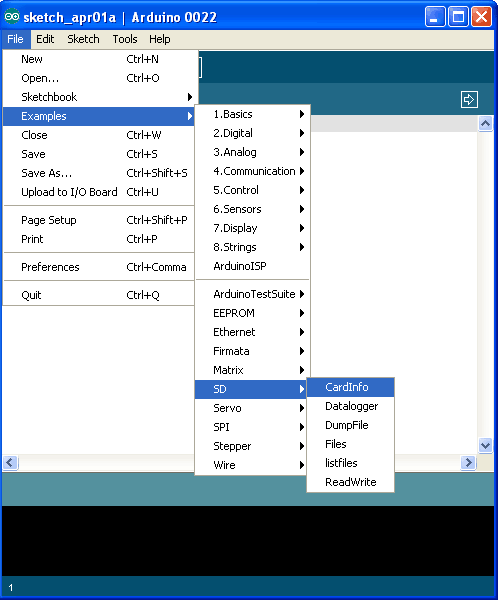 sketch_apr01a | Arduino 0022

File Edit Sketch Tools Help

New Ctrl+N
Open... Ctrl+O
Sketchbook
Examples
Close Ctrl+W
Save Ctrl+S
Save As... Ctrl+Shift+S
Upload to I/O Board Ctrl+U

Page Setup Ctrl+Shift+P
Print Ctrl+P

Preferences Ctrl+Comma

Quit Ctrl+Q

1.Basics
2.Digital
3.Analog
4.Communication
5.Control
6.Sensors
7.Display
8.Strings
ArduinoISP

ArduinoTestSuite
EEPROM
Ethernet
Firmata
Matrix
SD
Servo
SPI
Stepper
Wire

CardInfo
Datalogger
DumpFile
Files
listfiles
ReadWrite

1